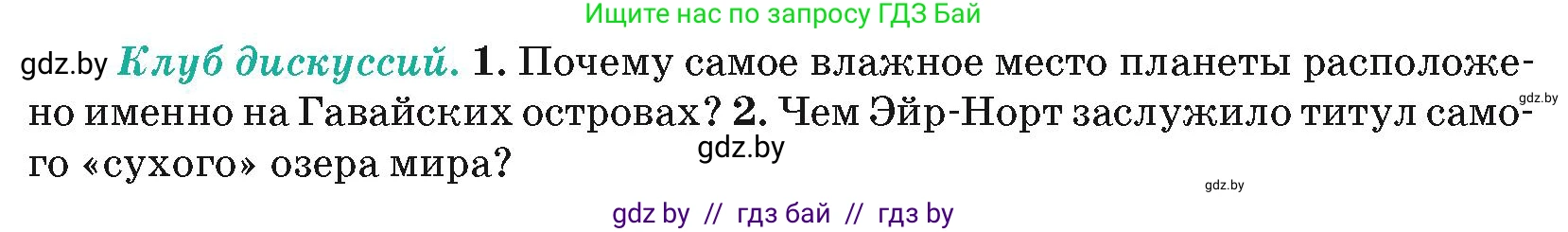 Ищите нас по запросу ГДЗ Бай

gdz.by Клуб дискуссий. 1. Почему самое влажное место планеты расположено именно на Гавайских островах? 2. Чем Эйр-Норт заслужило титул самого «сухого» озера мира?

gdz.by

gdz.by

gdz.by

gdz by // гдз бай // гдз by